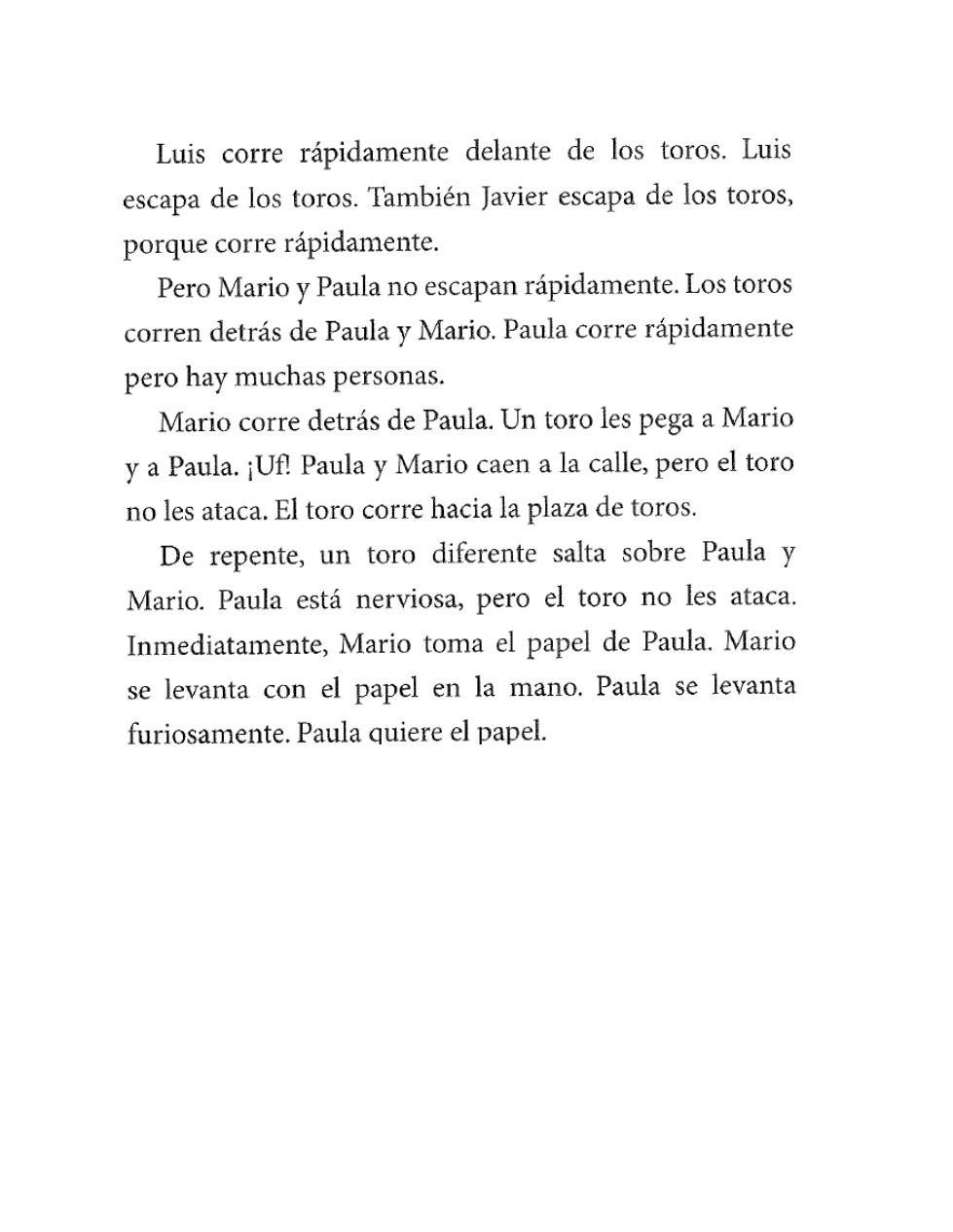 Luis corre rápidamente delante de los toros. Luis escapa de los toros. También Javier escapa de los toros, porque corre rápidamente.

Pero Mario y Paula no escapan rápidamente. Los toros corren detrás de Paula y Mario. Paula corre rápidamente pero hay muchas personas.

Mario corre detrás de Paula. Un toro les pega a Mario y a Paula. ¡Uf! Paula y Mario caen a la calle, pero el toro no les ataca. El toro corre hacia la plaza de toros.

De repente, un toro diferente salta sobre Paula y Mario. Paula está nerviosa, pero el toro no les ataca. Inmediatamente, Mario toma el papel de Paula. Mario se levanta con el papel en la mano. Paula se levanta furiosamente. Paula quiere el papel.